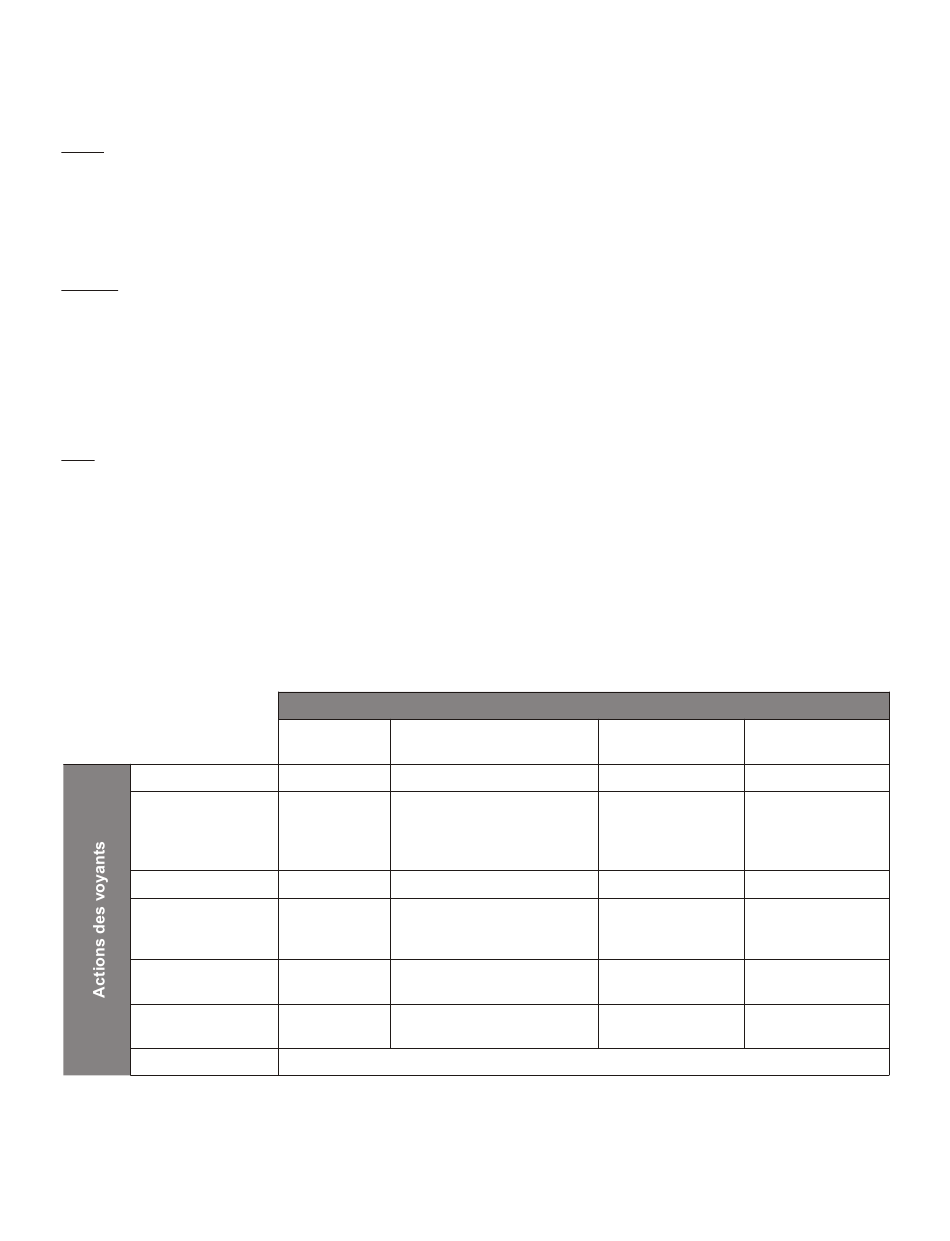 Actions des voyants